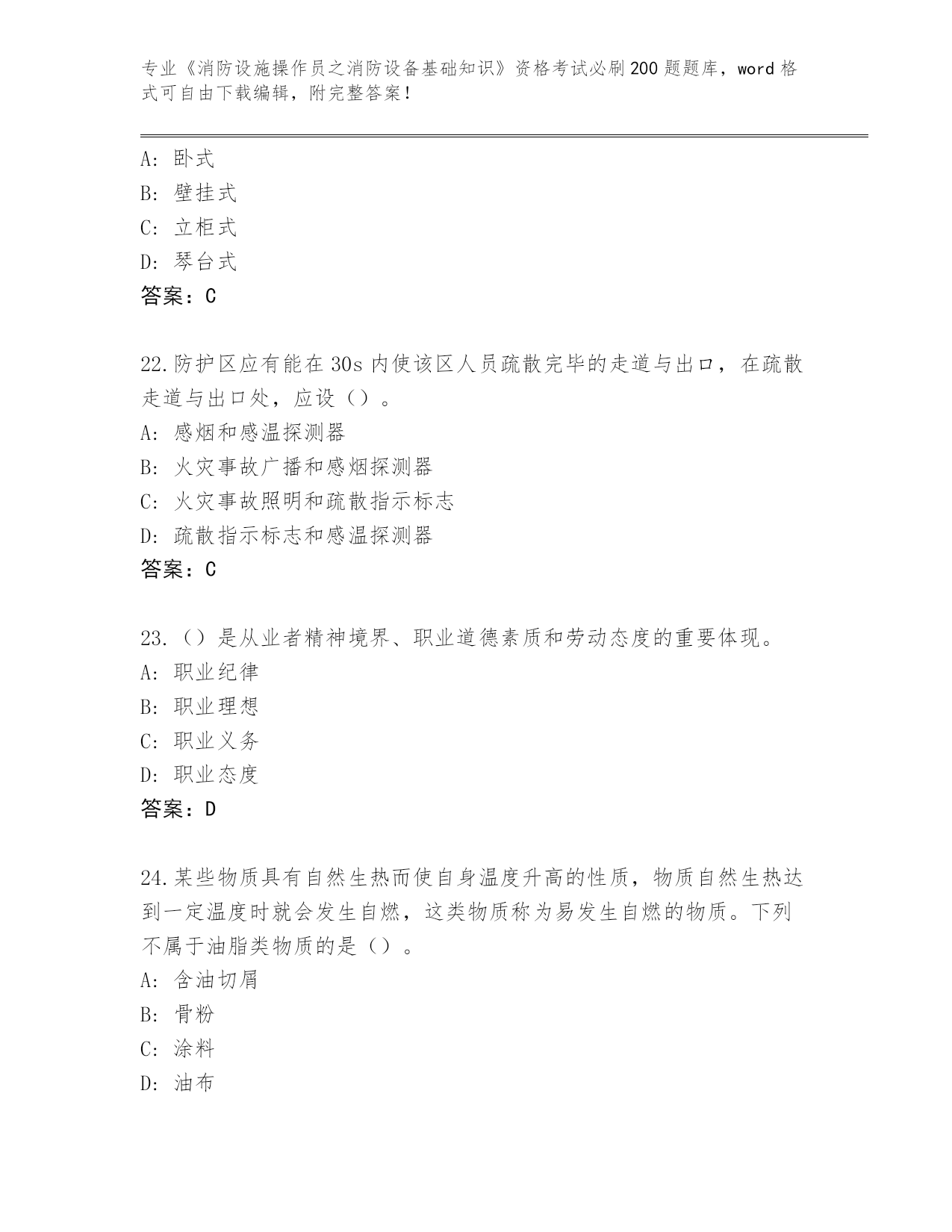 专业《消防设施操作员之消防设备基础知识》资格考试必刷200题题库，word格式可自由下载编辑，附完整答案！

A：卧式
B：壁挂式
C：立柜式
D：琴台式
答案：C

22.防护区应有能在30s内使该区人员疏散完毕的走道与出口，在疏散走道与出口处，应设（）。
A：感烟和感温探测器
B：火灾事故广播和感烟探测器
C：火灾事故照明和疏散指示标志
D：疏散指示标志和感温探测器
答案：C

23.（）是从业者精神境界、职业道德素质和劳动态度的重要体现。
A：职业纪律
B：职业理想
C：职业义务
D：职业态度
答案：D

24.某些物质具有自然生热而使自身温度升高的性质，物质自然生热达到一定温度时就会发生自燃，这类物质称为易发生自燃的物质。下列不属于油脂类物质的是（）。
A：含油切屑
B：骨粉
C：涂料
D：油布